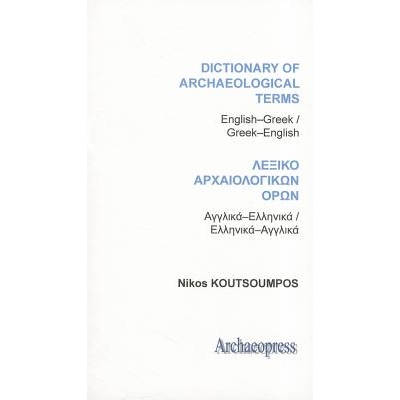 DICTIONARY OF ARCHAEOLOGICAL TERMS

English–Greek / Greek–English

ΛΕΞΙΚΟ ΑΡΧΑΙΟΛΟΓΙΚΩΝ ΟΡΩΝ

Αγγλικά–Ελληνικά / Ελληνικά–Αγγλικά

Nikos KOUTSOUMPOS

Archaeopress